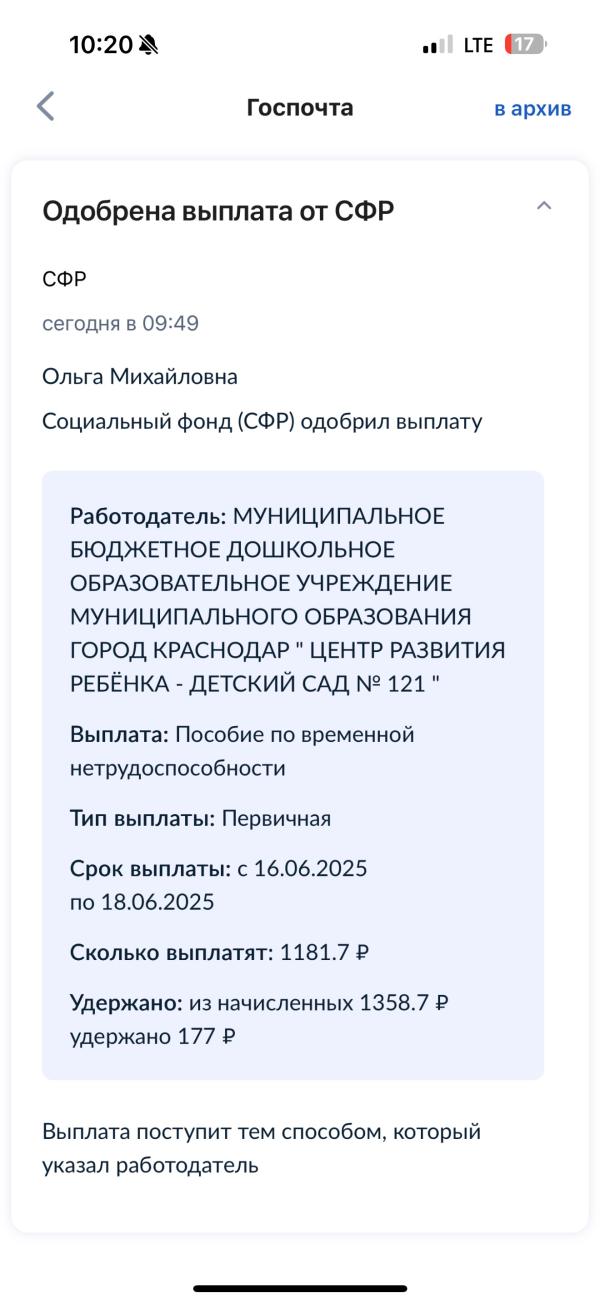 10:20

LTE 17

Госпочта

в архив

Одобрена выплата от СФР

СФР

сегодня в 09:49

Ольга Михайловна

Социальный фонд (СФР) одобрил выплату

Работодатель: МУНИЦИПАЛЬНОЕ БЮДЖЕТНОЕ ДОШКОЛЬНОЕ ОБРАЗОВАТЕЛЬНОЕ УЧРЕЖДЕНИЕ МУНИЦИПАЛЬНОГО ОБРАЗОВАНИЯ ГОРОД КРАСНОДАР " ЦЕНТР РАЗВИТИЯ РЕБЁНКА - ДЕТСКИЙ САД № 121 "

Выплата: Пособие по временной нетрудоспособности

Тип выплаты: Первичная

Срок выплаты: с 16.06.2025 по 18.06.2025

Сколько выплатят: 1181.7 ₽

Удержано: из начисленных 1358.7 ₽ удержано 177 ₽

Выплата поступит тем способом, который указал работодатель